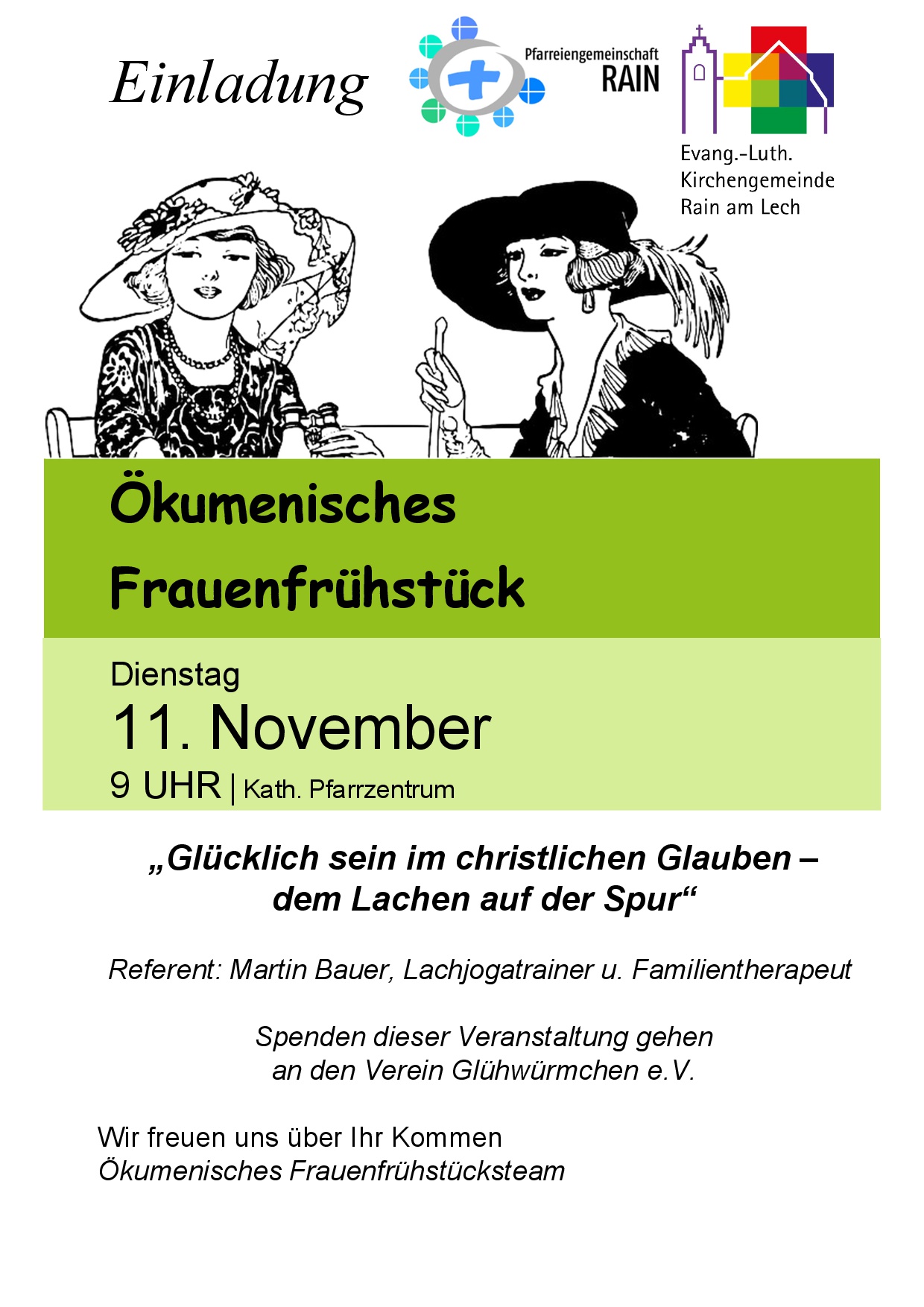 Einladung

Pfarreiengemeinschaft
RAIN

Evang.-Luth.
Kirchengemeinde
Rain am Lech

Ökumenisches
Frauenfrühstück

Dienstag
11. November
9 UHR | Kath. Pfarrzentrum

„Glücklich sein im christlichen Glauben – dem Lachen auf der Spur“

Referent: Martin Bauer, Lachjogatrainer u. Familientherapeut

Spenden dieser Veranstaltung gehen an den Verein Glühwürmchen e.V.

Wir freuen uns über Ihr Kommen
Ökumenisches Frauenfrühstücksteam